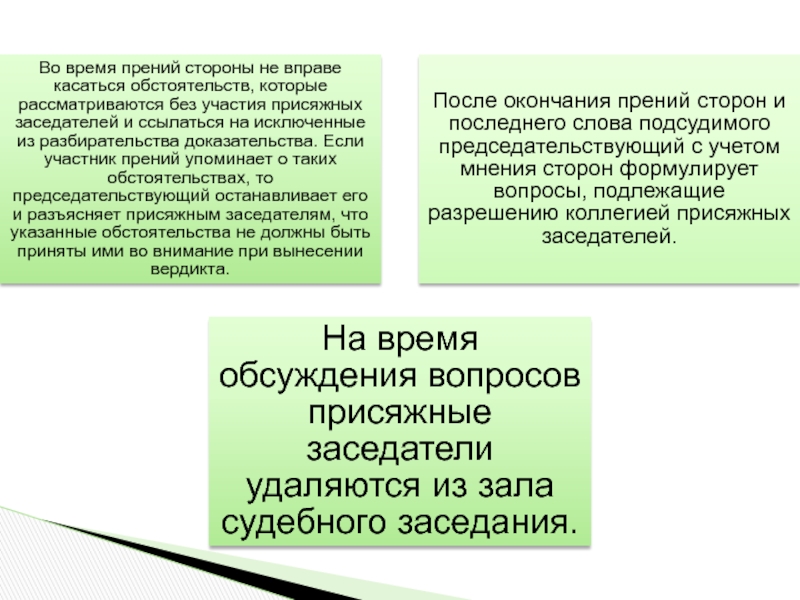 Во время прений стороны не вправе касаться обстоятельств, которые рассматриваются без участия присяжных заседателей и ссылаться на исключенные из разбирательства доказательства. Если участник прений упоминает о таких обстоятельствах, то председательствующий останавливает его и разъясняет присяжным заседателям, что указанные обстоятельства не должны быть приняты ими во внимание при вынесении вердикта.

После окончания прений сторон и последнего слова подсудимого председательствующий с учетом мнения сторон формулирует вопросы, подлежащие разрешению коллегией присяжных заседателей.

На время обсуждения вопросов присяжные заседатели удаляются из зала судебного заседания.